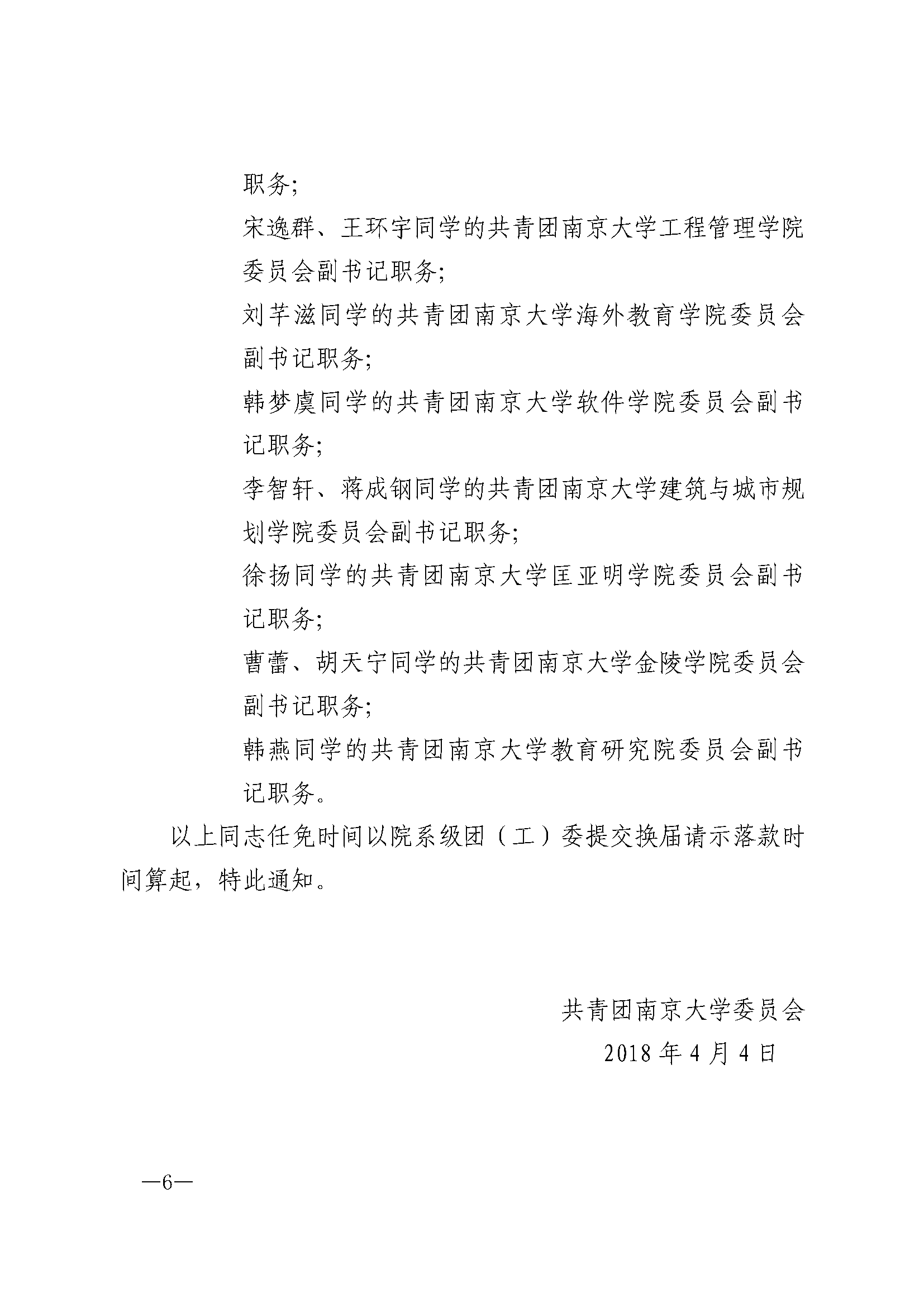 职务;

宋逸群、王环宇同学的共青团南京大学工程管理学院委员会副书记职务;

刘芊滋同学的共青团南京大学海外教育学院委员会副书记职务;

韩梦虞同学的共青团南京大学软件学院委员会副书记职务;

李智轩、蒋成钢同学的共青团南京大学建筑与城市规划学院委员会副书记职务;

徐扬同学的共青团南京大学匡亚明学院委员会副书记职务;

曹蕾、胡天宁同学的共青团南京大学金陵学院委员会副书记职务;

韩燕同学的共青团南京大学教育研究院委员会副书记职务。

以上同志任免时间以院系级团（工）委提交换届请示落款时间算起，特此通知。

共青团南京大学委员会

2018 年 4 月 4 日

—6—